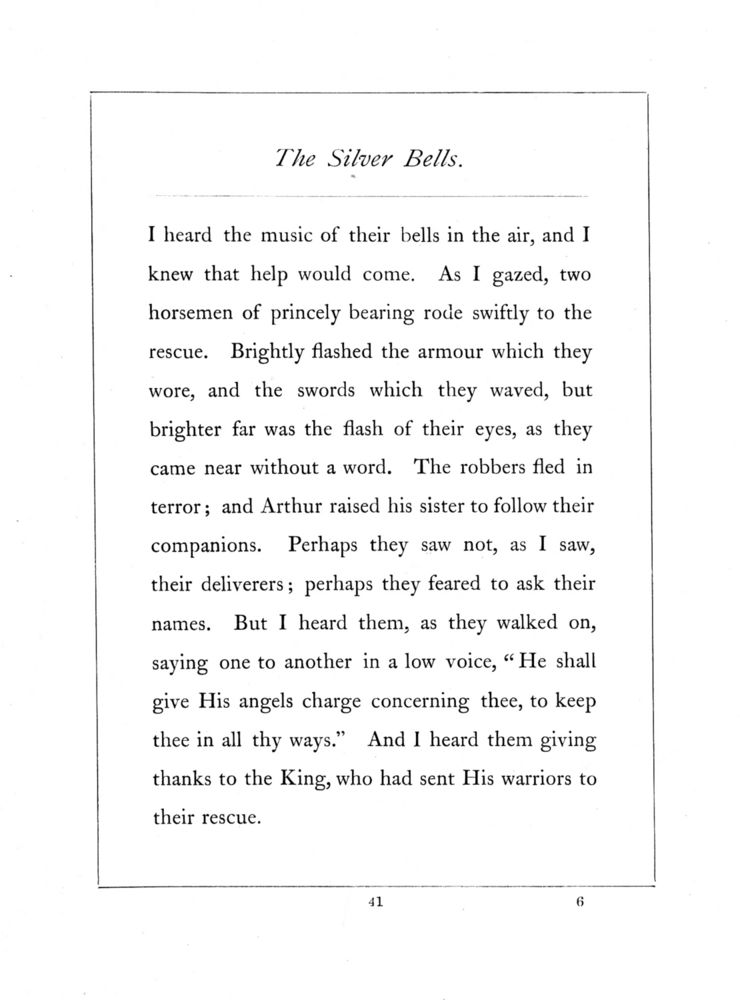 The Silver Bells.

I heard the music of their bells in the air, and I knew that help would come. As I gazed, two horsemen of princely bearing rode swiftly to the rescue. Brightly flashed the armour which they wore, and the swords which they waved, but brighter far was the flash of their eyes, as they came near without a word. The robbers fled in terror; and Arthur raised his sister to follow their companions. Perhaps they saw not, as I saw, their deliverers; perhaps they feared to ask their names. But I heard them, as they walked on, saying one to another in a low voice, "He shall give His angels charge concerning thee, to keep thee in all thy ways." And I heard them giving thanks to the King, who had sent His warriors to their rescue.

41

6